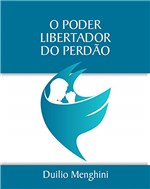 O PODER LIBERTADOR DO PERDÃO

Duilio Menghini